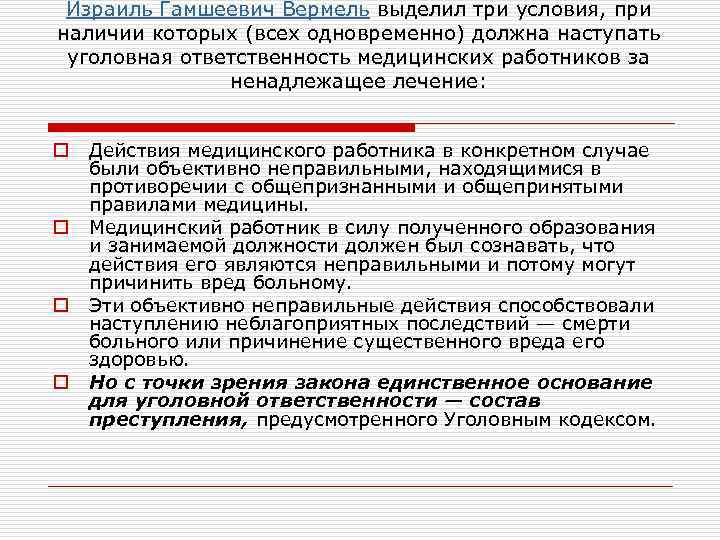 Израиль Гамшеевич Вермель выделил три условия, при наличии которых (всех одновременно) должна наступать уголовная ответственность медицинских работников за ненадлежащее лечение:

Действия медицинского работника в конкретном случае были объективно неправильными, находящимися в противоречии с общепризнанными и общепринятыми правилами медицины.

Медицинский работник в силу полученного образования и занимаемой должности должен был сознавать, что действия его являются неправильными и потому могут причинить вред больному.

Эти объективно неправильные действия способствовали наступлению неблагоприятных последствий — смерти больного или причинение существенного вреда его здоровью.

Но с точки зрения закона единственное основание для уголовной ответственности — состав преступления, предусмотренного Уголовным кодексом.